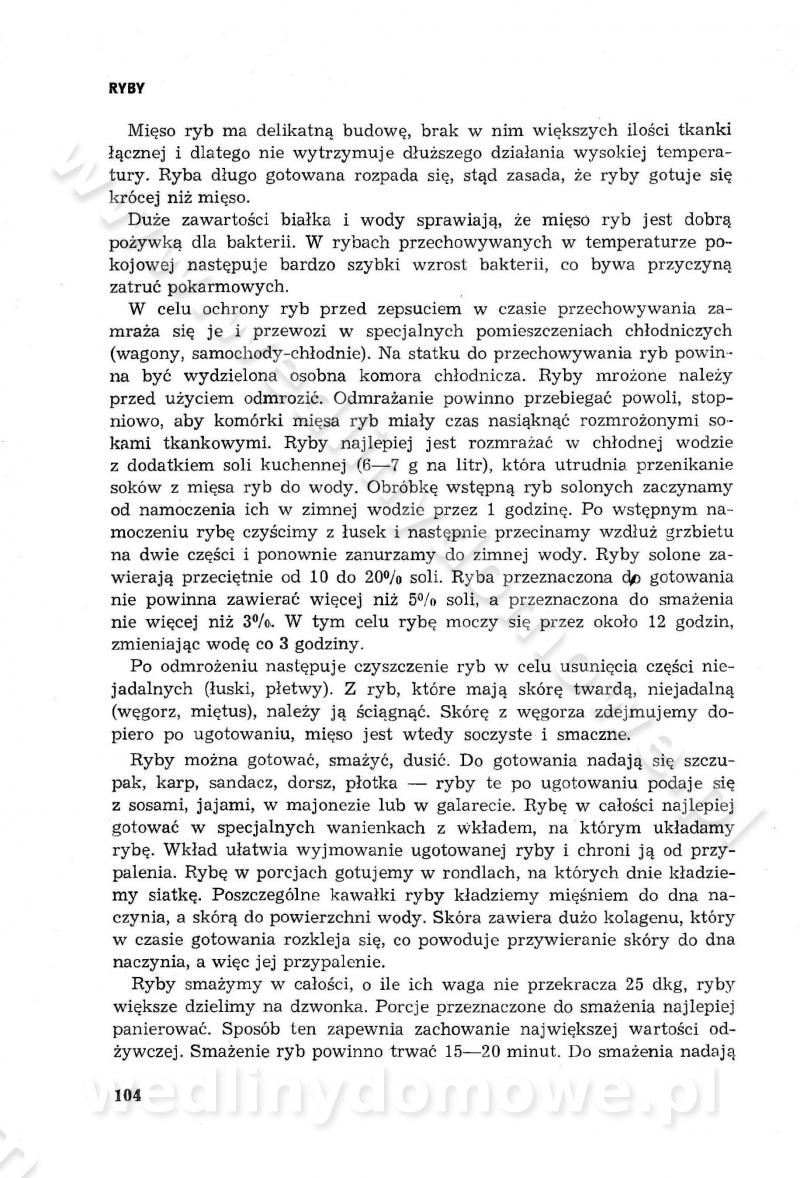 RYBY

Mięso ryb ma delikatną budowę, brak w nim większych ilości tkanki łącznej i dlatego nie wytrzymuje dłuższego działania wysokiej temperatury. Ryba długo gotowana rozpada się, stąd zasada, że ryby gotuje się krócej niż mięso.

Duże zawartości białka i wody sprawiają, że mięso ryb jest dobrą pożywką dla bakterii. W rybach przechowywanych w temperaturze pokojowej następuje bardzo szybki wzrost bakterii, co bywa przyczyną zatruć pokarmowych.

W celu ochrony ryb przed zepsuciem w czasie przechowywania zamraża się je i przewozi w specjalnych pomieszczeniach chłodniczych (wagony, samochody-chłodnie). Na statku do przechowywania ryb powinna być wydzielona osobna komora chłodnicza. Ryby mrożone należy przed użyciem odmrozić. Odmrażanie powinno przebiegać powoli, stopniowo, aby komórki mięsa ryb miały czas nasiąknąć rozmrożonymi sokami tkankowymi. Ryby najlepiej jest rozmrażać w chłodnej wodzie z dodatkiem soli kuchennej (6—7 g na litr), która utrudnia przenikanie soków z mięsa ryb do wody. Obróbkę wstępną ryb solonych zaczynamy od namoczenia ich w zimnej wodzie przez 1 godzinę. Po wstępnym namoczeniu rybę czyścimy z łusek i następnie przecinamy wzdłuż grzbietu na dwie części i ponownie zanurzamy do zimnej wody. Ryby solone zawierają przeciętnie od 10 do 20% soli. Ryba przeznaczona do gotowania nie powinna zawierać więcej niż 5% soli, a przeznaczona do smażenia nie więcej niż 3%. W tym celu rybę moczy się przez około 12 godzin, zmieniając wodę co 3 godziny.

Po odmrożeniu następuje czyszczenie ryb w celu usunięcia części niejadalnych (łuski, płetwy). Z ryb, które mają skórę twardą, niejadalną (węgorz, miętus), należy ją ściągnąć. Skórę z węgorza zdejmujemy dopiero po ugotowaniu, mięso jest wtedy soczyste i smaczne.

Ryby można gotować, smażyć, dusić. Do gotowania nadają się szczupak, karp, sandacz, dorsz, płotka — ryby te po ugotowaniu podaje się z sosami, jajami, w majonezie lub w galarecie. Rybę w całości najlepiej gotować w specjalnych wanienkach z wkładem, na którym układamy rybę. Wkład ułatwia wyjmowanie ugotowanej ryby i chroni ją od przypalenia. Rybę w porcjach gotujemy w rondlach, na których dnie kładziemy siatkę. Poszczególne kawałki ryby kładziemy mięśniem do dna naczynia, a skórą do powierzchni wody. Skóra zawiera dużo kolagenu, który w czasie gotowania rozkleja się, co powoduje przywieranie skóry do dna naczynia, a więc jej przypalenie.

Ryby smażymy w całości, o ile ich waga nie przekracza 25 dkg, ryby większe dzielimy na dzwonka. Porcje przeznaczone do smażenia najlepiej panierować. Sposób ten zapewnia zachowanie największej wartości odżywczej. Smażenie ryb powinno trwać 15—20 minut. Do smażenia nadają

104

wedlinydomowe.pl